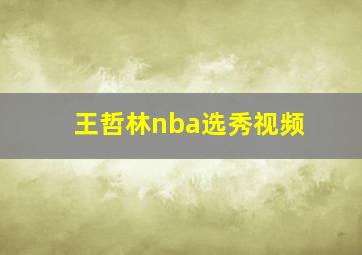 王哲林nba选秀视频